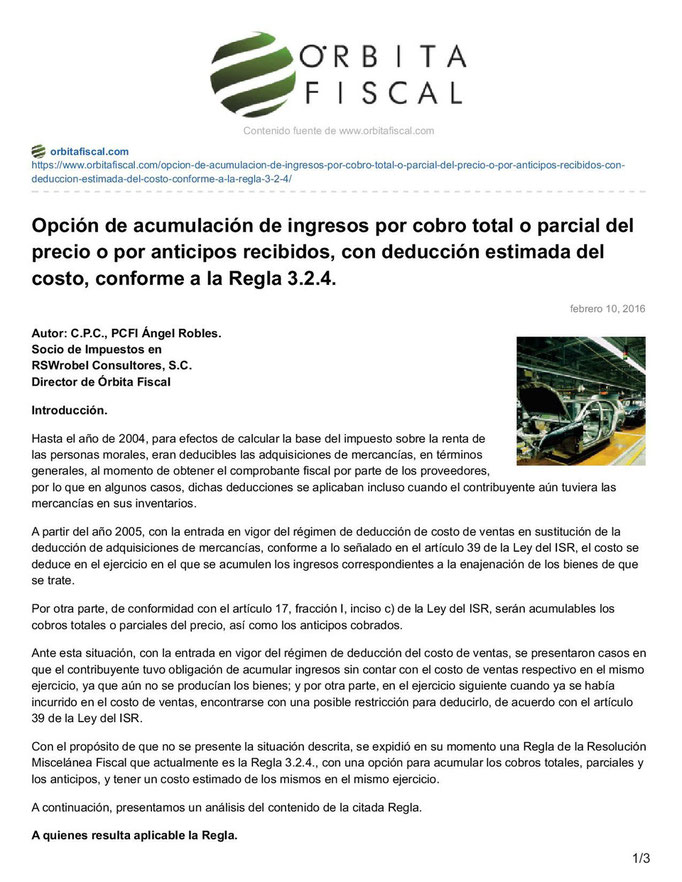 ÓRBITA FISCAL

Contenido fuente de www.orbitafiscal.com

orbitafiscal.com
https://www.orbitafiscal.com/opcion-de-acumulacion-de-ingresos-por-cobro-total-o-parcial-del-precio-o-por-anticipos-recibidos-con-deduccion-estimada-del-costo-conforme-a-la-regla-3-2-4/

Opción de acumulación de ingresos por cobro total o parcial del precio o por anticipos recibidos, con deducción estimada del costo, conforme a la Regla 3.2.4.

febrero 10, 2016

Autor: C.P.C., PCFI Ángel Robles.
Socio de Impuestos en
RSWrobel Consultores, S.C.
Director de Órbita Fiscal

Introducción.

Hasta el año de 2004, para efectos de calcular la base del impuesto sobre la renta de las personas morales, eran deducibles las adquisiciones de mercancías, en términos generales, al momento de obtener el comprobante fiscal por parte de los proveedores, por lo que en algunos casos, dichas deducciones se aplicaban incluso cuando el contribuyente aún tuviera las mercancías en sus inventarios.

A partir del año 2005, con la entrada en vigor del régimen de deducción de costo de ventas en sustitución de la deducción de adquisiciones de mercancías, conforme a lo señalado en el artículo 39 de la Ley del ISR, el costo se deduce en el ejercicio en el que se acumulen los ingresos correspondientes a la enajenación de los bienes de que se trate.

Por otra parte, de conformidad con el artículo 17, fracción I, inciso c) de la Ley del ISR, serán acumulables los cobros totales o parciales del precio, así como los anticipos cobrados.

Ante esta situación, con la entrada en vigor del régimen de deducción del costo de ventas, se presentaron casos en que el contribuyente tuvo obligación de acumular ingresos sin contar con el costo de ventas respectivo en el mismo ejercicio, ya que aún no se producían los bienes; y por otra parte, en el ejercicio siguiente cuando ya se había incurrido en el costo de ventas, encontrarse con una posible restricción para deducirlo, de acuerdo con el artículo 39 de la Ley del ISR.

Con el propósito de que no se presente la situación descrita, se expidió en su momento una Regla de la Resolución Miscelánea Fiscal que actualmente es la Regla 3.2.4., con una opción para acumular los cobros totales, parciales y los anticipos, y tener un costo estimado de los mismos en el mismo ejercicio.

A continuación, presentamos un análisis del contenido de la citada Regla.

A quienes resulta aplicable la Regla.

1/3